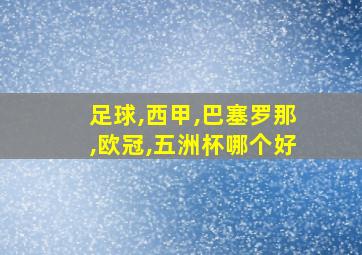 足球,西甲,巴塞罗那,欧冠,五洲杯哪个好